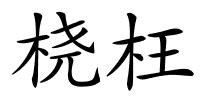 桡枉